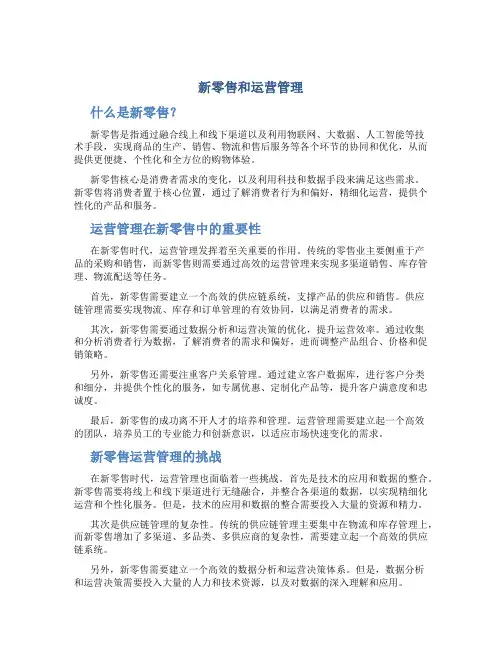 新零售和运营管理

什么是新零售?

新零售是指通过融合线上和线下渠道以及利用物联网、大数据、人工智能等技术手段，实现商品的生产、销售、物流和售后服务等各个环节的协同和优化，从而提供更便捷、个性化和全方位的购物体验。

新零售核心是消费者需求的变化，以及利用科技和数据手段来满足这些需求。新零售将消费者置于核心位置，通过了解消费者行为和偏好，精细化运营，提供个性化的产品和服务。

运营管理在新零售中的重要性

在新零售时代，运营管理发挥着至关重要的作用。传统的零售业主要侧重于产品的采购和销售，而新零售则需要通过高效的运营管理来实现多渠道销售、库存管理、物流配送等任务。

首先，新零售需要建立一个高效的供应链系统，支撑产品的供应和销售。供应链管理需要实现物流、库存和订单管理的有效协同，以满足消费者的需求。

其次，新零售需要通过数据分析和运营决策的优化，提升运营效率。通过收集和分析消费者行为数据，了解消费者的需求和偏好，进而调整产品组合、价格和促销策略。

另外，新零售还需要注重客户关系管理。通过建立客户数据库，进行客户分类和细分，并提供个性化的服务，如专属优惠、定制化产品等，提升客户满意度和忠诚度。

最后，新零售的成功离不开人才的培养和管理。运营管理需要建立起一个高效的团队，培养员工的专业能力和创新意识，以适应市场快速变化的需求。

新零售运营管理的挑战

在新零售时代，运营管理也面临着一些挑战。首先是技术的应用和数据的整合。新零售需要将线上和线下渠道进行无缝融合，并整合各渠道的数据，以实现精细化运营和个性化服务。但是，技术的应用和数据的整合需要投入大量的资源和精力。

其次是供应链管理的复杂性。传统的供应链管理主要集中在物流和库存管理上，而新零售增加了多渠道、多品类、多供应商的复杂性，需要建立起一个高效的供应链系统。

另外，新零售需要建立一个高效的数据分析和运营决策体系。但是，数据分析和运营决策需要投入大量的人力和技术资源，以及对数据的深入理解和应用。